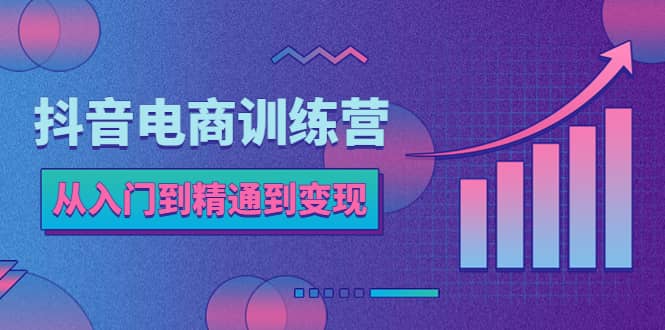 抖音电商训练营

从入门到精通到变现